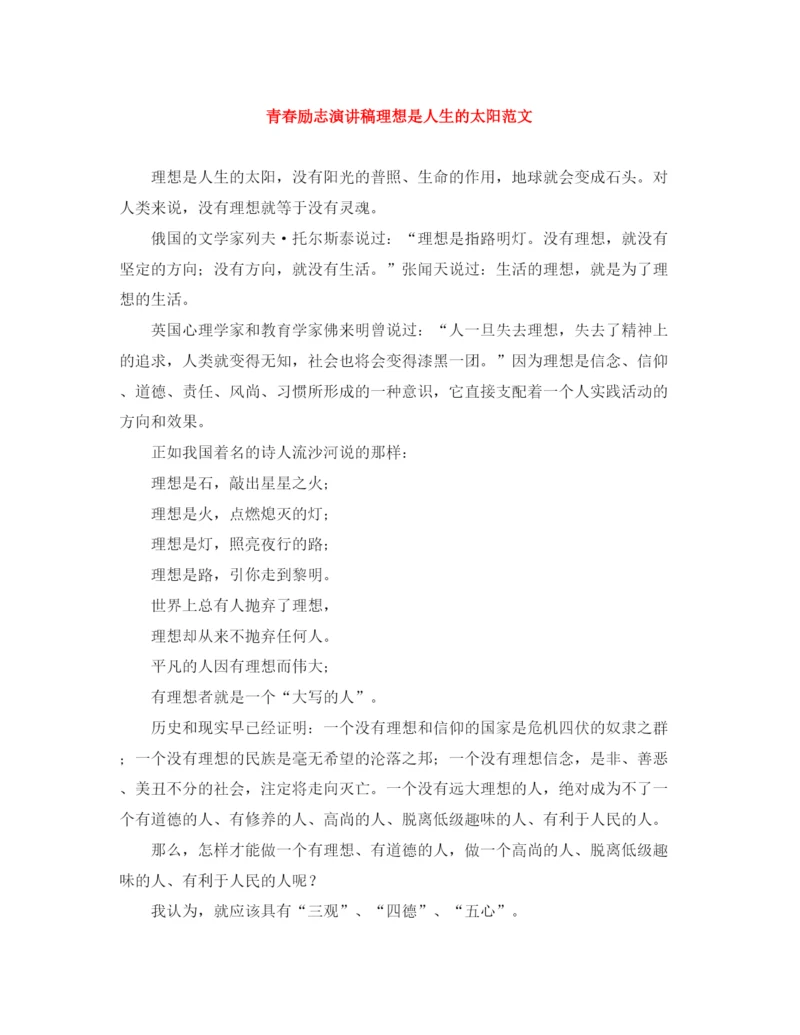 青春励志演讲稿理想是人生的太阳范文

理想是人生的太阳，没有阳光的普照、生命的作用，地球就会变成石头。对人类来说，没有理想就等于没有灵魂。

俄国的文学家列夫·托尔斯泰说过：“理想是指路明灯。没有理想，就没有坚定的方向；没有方向，就没有生活。”张闻天说过：生活的理想，就是为了理想的生活。

英国心理学家和教育学家佛来明曾说过：“人一旦失去理想，失去了精神上的追求，人类就变得无知，社会也将会变得漆黑一团。”因为理想是信念、信仰、道德、责任、风尚、习惯所形成的一种意识，它直接支配着一个人实践活动的方向和效果。

正如我国着名的诗人流沙河说的那样：

理想是石，敲出星星之火；

理想是火，点燃熄灭的灯；

理想是灯，照亮夜行的路；

理想是路，引你走到黎明。

世界上总有人抛弃了理想，

理想却从来不抛弃任何人。

平凡的人因有理想而伟大；

有理想者就是一个“大写的人”。

历史和现实早已经证明：一个没有理想和信仰的国家是危机四伏的奴隶之群；一个没有理想的民族是毫无希望的沦落之邦；一个没有理想信念，是非、善恶、美丑不分的社会，注定将走向灭亡。一个没有远大理想的人，绝对成为不了一个有道德的人、有修养的人、高尚的人、脱离低级趣味的人、有利于人民的人。

那么，怎样才能做一个有理想、有道德的人，做一个高尚的人、脱离低级趣味的人、有利于人民的人呢？

我认为，就应该具有“三观”、“四德”、“五心”。